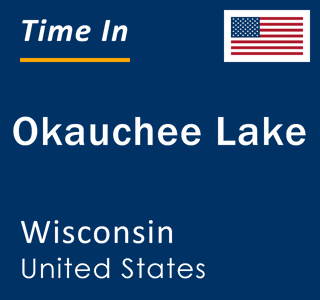 Time In

Okauchee Lake

Wisconsin
United States